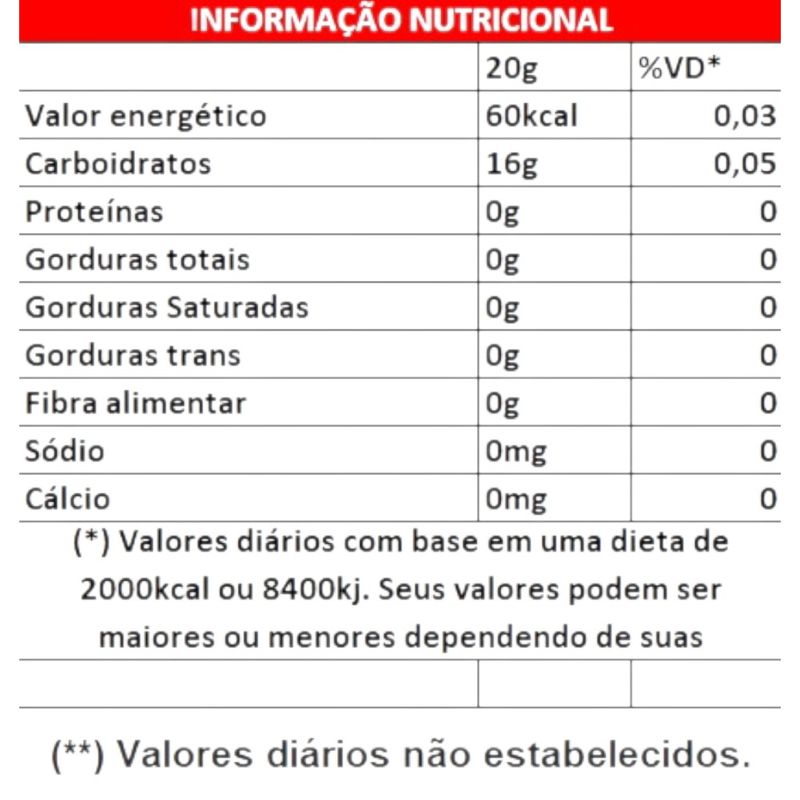 INFORMAÇÃO NUTRICIONAL

| | 20g | %VD* |
|---|---|---|
| Valor energético | 60kcal | 0,03 |
| Carboidratos | 16g | 0,05 |
| Proteínas | 0g | 0 |
| Gorduras totais | 0g | 0 |
| Gorduras Saturadas | 0g | 0 |
| Gorduras trans | 0g | 0 |
| Fibra alimentar | 0g | 0 |
| Sódio | 0mg | 0 |
| Cálcio | 0mg | 0 |

(*) Valores diários com base em uma dieta de 2000kcal ou 8400kj. Seus valores podem ser maiores ou menores dependendo de suas

(**) Valores diários não estabelecidos.